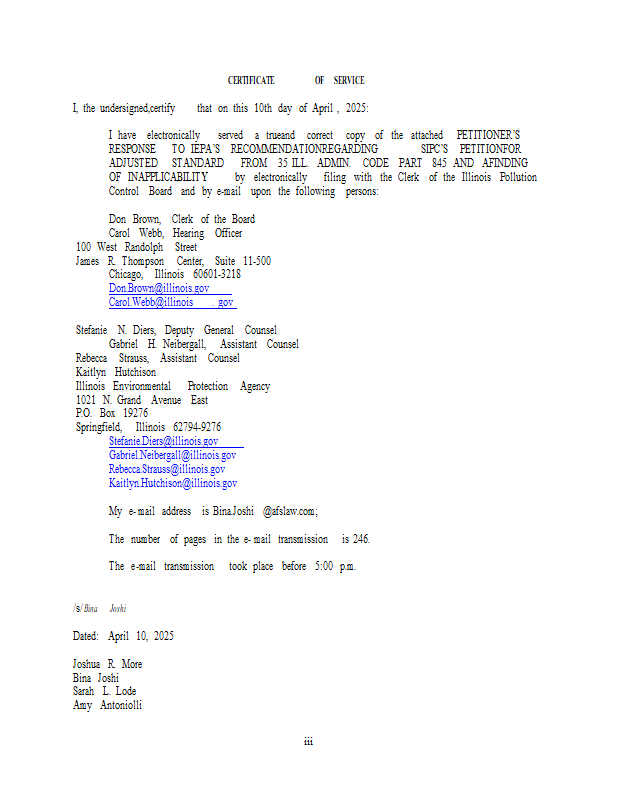 CERTIFICATE OF SERVICE

I, the undersigned,certify that on this 10th day of April , 2025:

I have electronically served a trueand correct copy of the attached PETITIONER'S RESPONSE TO IEPA'S RECOMMENDATIONREGARDING SIPC'S PETITIONFOR ADJUSTED STANDARD FROM 35 ILL. ADMIN. CODE PART 845 AND AFINDING OF INAPPLICABILITY by electronically filing with the Clerk of the Illinois Pollution Control Board and by e-mail upon the following persons:

Don Brown, Clerk of the Board
Carol Webb, Hearing Officer
100 West Randolph Street
James R. Thompson Center, Suite 11-500
Chicago, Illinois 60601-3218
Don.Brown@illinois.gov
Carol.Webb@illinois . gov

Stefanie N. Diers, Deputy General Counsel
Gabriel H. Neibergall, Assistant Counsel
Rebecca Strauss, Assistant Counsel
Kaitlyn Hutchison
Illinois Environmental Protection Agency
1021 N. Grand Avenue East
P.O. Box 19276
Springfield, Illinois 62794-9276
Stefanie.Diers@illinois.gov
Gabriel.Neibergall@illinois.gov
Rebecca.Strauss@illinois.gov
Kaitlyn.Hutchison@illinois.gov

My e-mail address is Bina.Joshi @afslaw.com;

The number of pages in the e- mail transmission is 246.

The e-mail transmission took place before 5:00 p.m.

/s/ Bina Joshi

Dated: April 10, 2025

Joshua R. More
Bina Joshi
Sarah L. Lode
Amy Antoniolli

iii